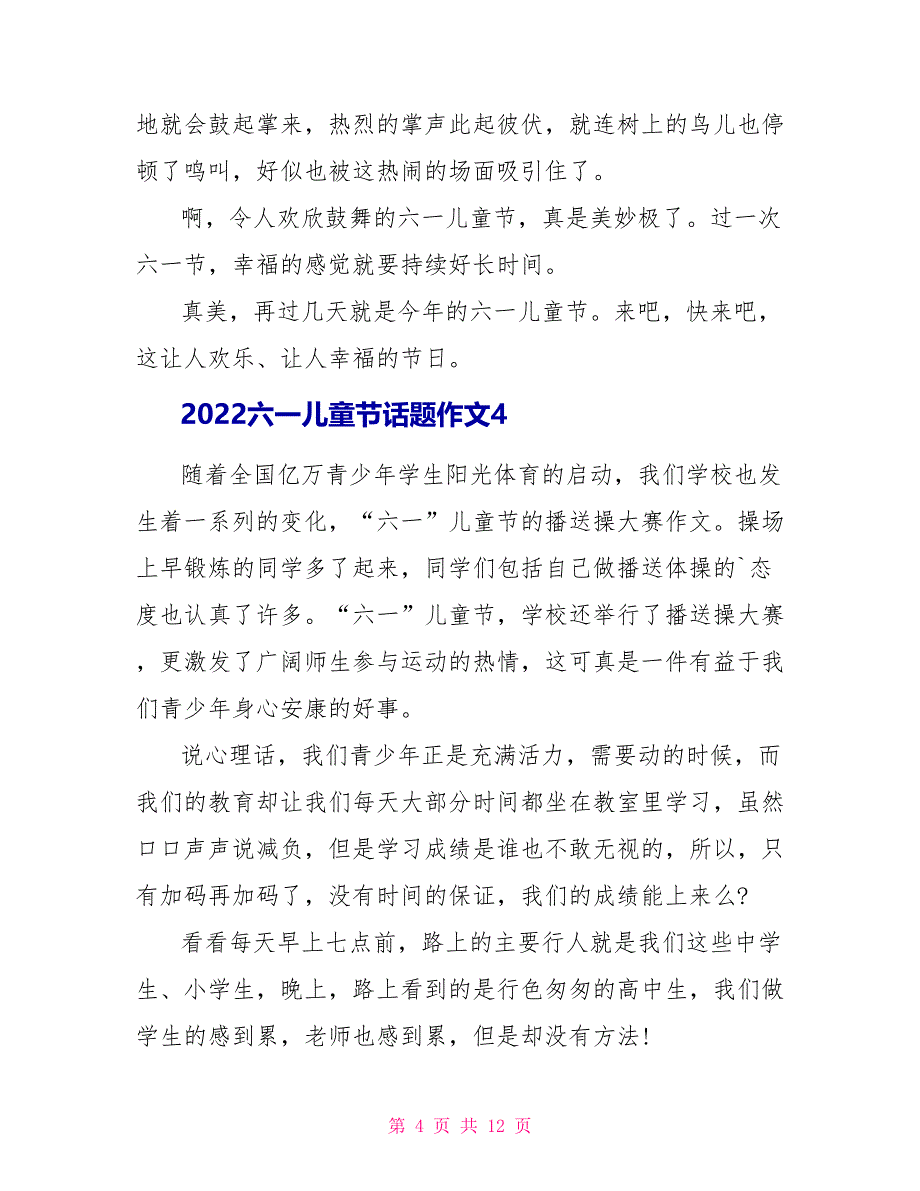 地就会鼓起掌来，热烈的掌声此起彼伏，就连树上的鸟儿也停顿了鸣叫，好似也被这热闹的场面吸引住了。

啊，令人欢欣鼓舞的六一儿童节，真是美妙极了。过一次六一节，幸福的感觉就要持续好长时间。

真美，再过几天就是今年的六一儿童节。来吧，快来吧，这让人欢乐、让人幸福的节日。

2022六一儿童节话题作文4

随着全国亿万青少年学生阳光体育的启动，我们学校也发生着一系列的变化，“六一”儿童节的播送操大赛作文。操场上早锻炼的同学多了起来，同学们包括自己做播送体操的`态度也认真了许多。“六一”儿童节，学校还举行了播送操大赛，更激发了广阔师生参与运动的热情，这可真是一件有益于我们青少年身心安康的好事。

说心理话，我们青少年正是充满活力，需要动的时候，而我们的教育却让我们每天大部分时间都坐在教室里学习，虽然口口声声说减负，但是学习成绩是谁也不敢无视的，所以，只有加码再加码了，没有时间的保证，我们的成绩能上来么?

看看每天早上七点前，路上的主要行人就是我们这些中学生、小学生，晚上，路上看到的是行色匆匆的高中生，我们做学生的感到累，老师也感到累，但是却没有方法!

第 4 页 共 12 页